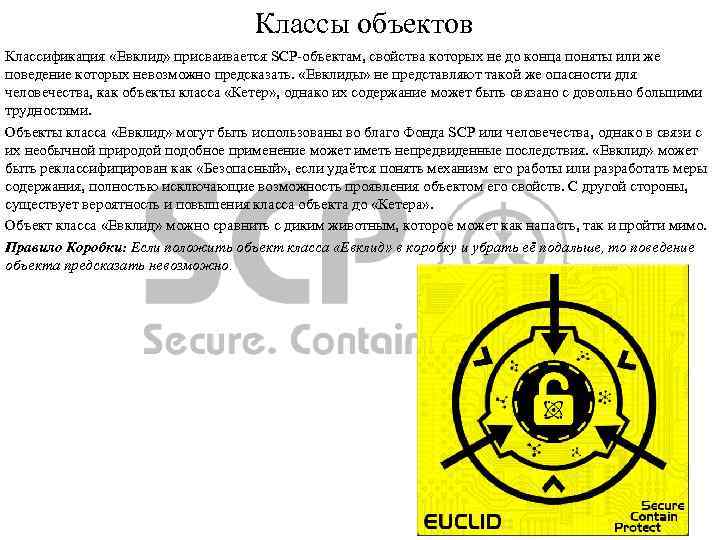 Классы объектов

Классификация «Евклид» присваивается SCP-объектам, свойства которых не до конца поняты или же поведение которых невозможно предсказать. «Евклиды» не представляют такой же опасности для человечества, как объекты класса «Кетер», однако их содержание может быть связано с довольно большими трудностями.

Объекты класса «Евклид» могут быть использованы во благо Фонда SCP или человечества, однако в связи с их необычной природой подобное применение может иметь непредвиденные последствия. «Евклид» может быть реклассифицирован как «Безопасный», если удаётся понять механизм его работы или разработать меры содержания, полностью исключающие возможность проявления объектом его свойств. С другой стороны, существует вероятность и повышения класса объекта до «Кетера».

Объект класса «Евклид» можно сравнить с диким животным, которое может как напасть, так и пройти мимо.

Правило Коробки: Если положить объект класса «Евклид» в коробку и убрать её подальше, то поведение объекта предсказать невозможно.

EUCLID

Secure
Contain
Protect

SCP

Secure. Contain